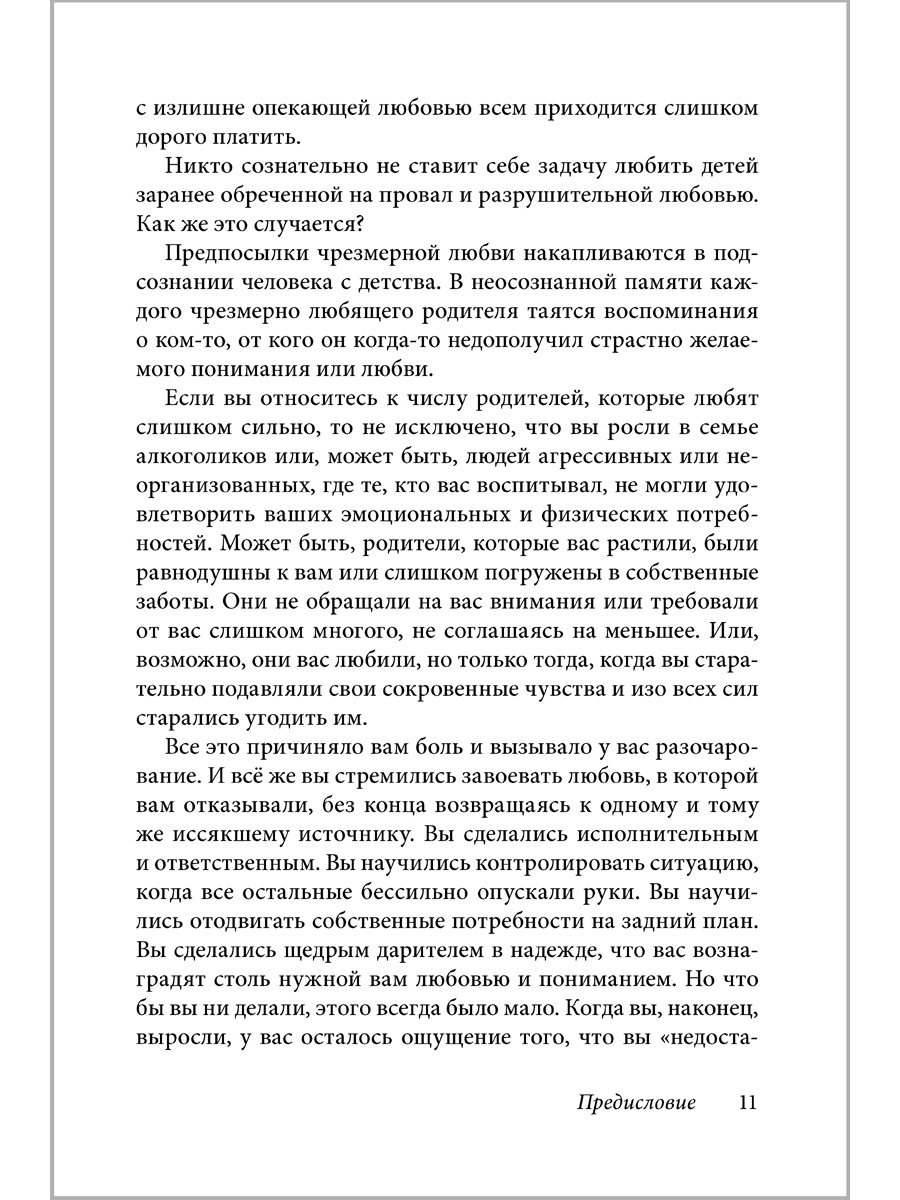 с излишне опекающей любовью всем приходится слишком дорого платить.

Никто сознательно не ставит себе задачу любить детей заранее обреченной на провал и разрушительной любовью. Как же это случается?

Предпосылки чрезмерной любви накапливаются в подсознании человека с детства. В неосознанной памяти каждого чрезмерно любящего родителя таятся воспоминания о ком-то, от кого он когда-то недополучил страстно желаемого понимания или любви.

Если вы относитесь к числу родителей, которые любят слишком сильно, то не исключено, что вы росли в семье алкоголиков или, может быть, людей агрессивных или неорганизованных, где те, кто вас воспитывал, не могли удовлетворить ваших эмоциональных и физических потребностей. Может быть, родители, которые вас растили, были равнодушны к вам или слишком погружены в собственные заботы. Они не обращали на вас внимания или требовали от вас слишком многого, не соглашаясь на меньшее. Или, возможно, они вас любили, но только тогда, когда вы старательно подавляли свои сокровенные чувства и изо всех сил старались угодить им.

Все это причиняло вам боль и вызывало у вас разочарование. И всё же вы стремились завоевать любовь, в которой вам отказывали, без конца возвращаясь к одному и тому же иссякшему источнику. Вы сделались исполнительным и ответственным. Вы научились контролировать ситуацию, когда все остальные бессильно опускали руки. Вы научились отодвигать собственные потребности на задний план. Вы сделались щедрым дарителем в надежде, что вас вознаградят столь нужной вам любовью и пониманием. Но что бы вы ни делали, этого всегда было мало. Когда вы, наконец, выросли, у вас осталось ощущение того, что вы «недоста-

Предисловие 11